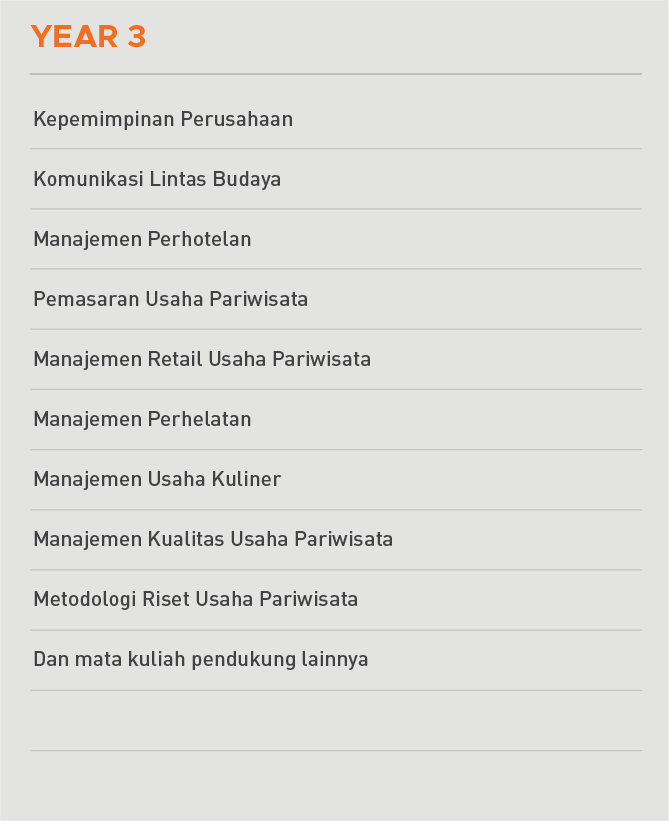 YEAR 3

Kepemimpinan Perusahaan

Komunikasi Lintas Budaya

Manajemen Perhotelan

Pemasaran Usaha Pariwisata

Manajemen Retail Usaha Pariwisata

Manajemen Perhelatan

Manajemen Usaha Kuliner

Manajemen Kualitas Usaha Pariwisata

Metodologi Riset Usaha Pariwisata

Dan mata kuliah pendukung lainnya